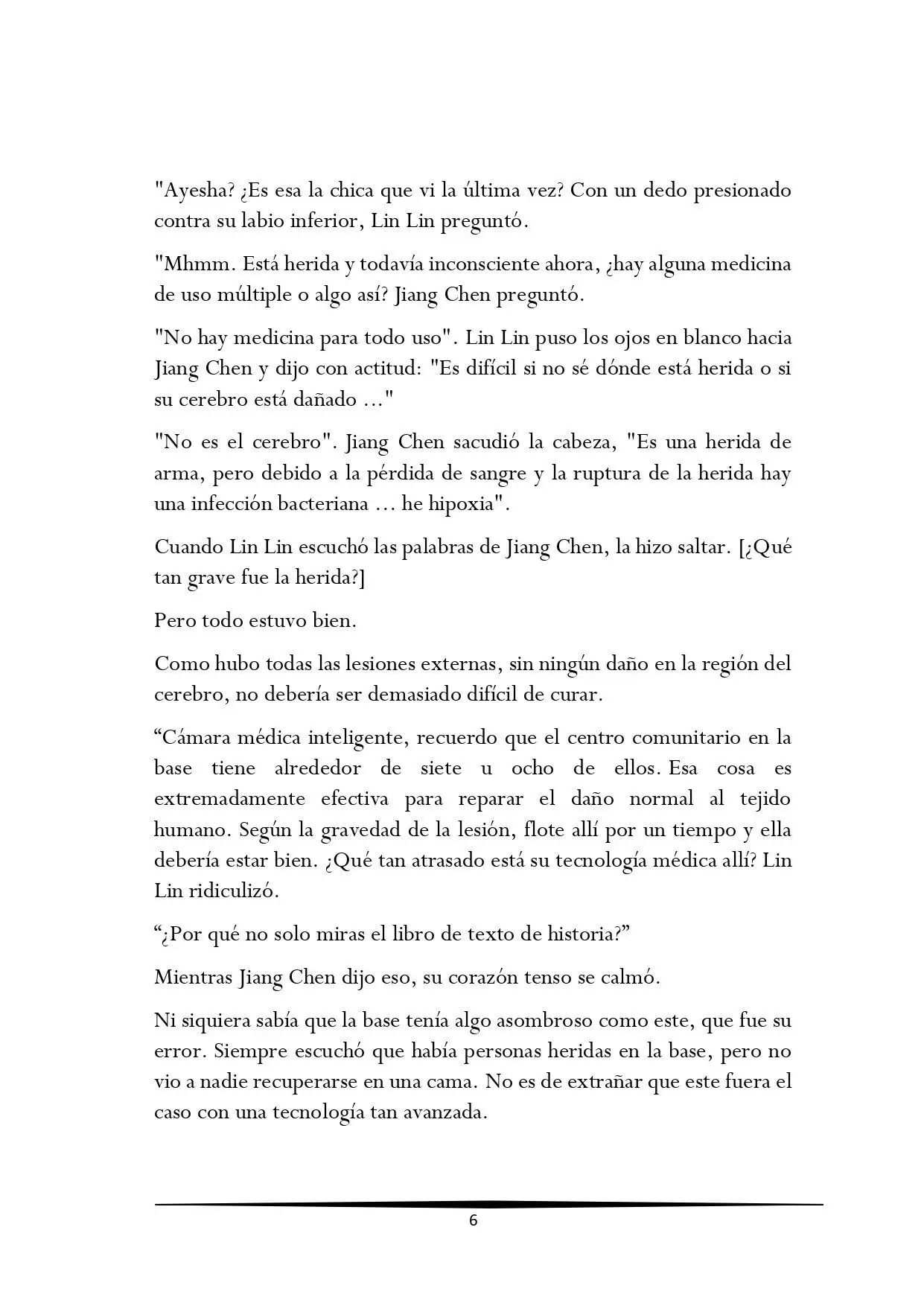 "Ayesha? ¿Es esa la chica que vi la última vez? Con un dedo presionado contra su labio inferior, Lin Lin preguntó.

"Mhmm. Está herida y todavía inconsciente ahora, ¿hay alguna medicina de uso múltiple o algo así? Jiang Chen preguntó.

"No hay medicina para todo uso". Lin Lin puso los ojos en blanco hacia Jiang Chen y dijo con actitud: "Es difícil si no sé dónde está herida o si su cerebro está dañado ..."

"No es el cerebro". Jiang Chen sacudió la cabeza, "Es una herida de arma, pero debido a la pérdida de sangre y la ruptura de la herida hay una infección bacteriana ... he hipoxia".

Cuando Lin Lin escuchó las palabras de Jiang Chen, la hizo saltar. [¿Qué tan grave fue la herida?]

Pero todo estuvo bien.

Como hubo todas las lesiones externas, sin ningún daño en la región del cerebro, no debería ser demasiado difícil de curar.

“Cámara médica inteligente, recuerdo que el centro comunitario en la base tiene alrededor de siete u ocho de ellos. Esa cosa es extremadamente efectiva para reparar el daño normal al tejido humano. Según la gravedad de la lesión, flote allí por un tiempo y ella debería estar bien. ¿Qué tan atrasado está su tecnología médica allí? Lin Lin ridiculizó.

“¿Por qué no solo miras el libro de texto de historia?”

Mientras Jiang Chen dijo eso, su corazón tenso se calmó.

Ni siquiera sabía que la base tenía algo asombroso como este, que fue su error. Siempre escuchó que había personas heridas en la base, pero no vio a nadie recuperarse en una cama. No es de extrañar que este fuera el caso con una tecnología tan avanzada.

6